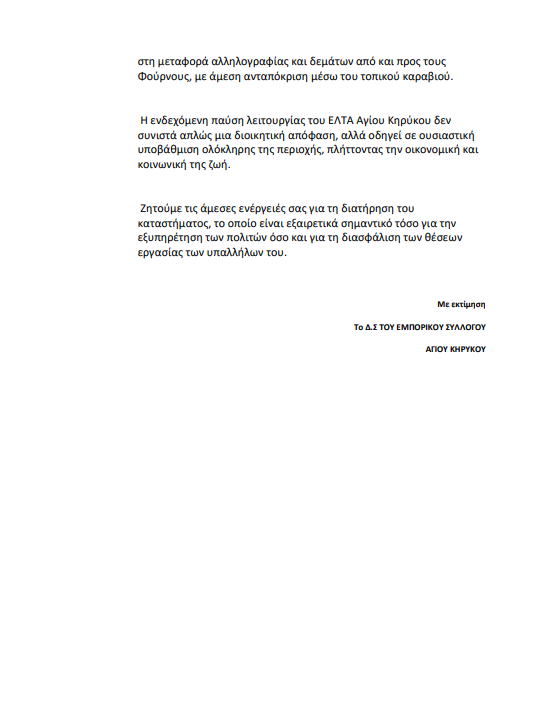 στη μεταφορά αλληλογραφίας και δεμάτων από και προς τους Φούρνους, με άμεση ανταπόκριση μέσω του τοπικού καραβιού.

Η ενδεχόμενη παύση λειτουργίας του ΕΛΤΑ Αγίου Κηρύκου δεν συνιστά απλώς μια διοικητική απόφαση, αλλά οδηγεί σε ουσιαστική υποβάθμιση ολόκληρης της περιοχής, πλήττοντας την οικονομική και κοινωνική της ζωή.

Ζητούμε τις άμεσες ενέργειές σας για τη διατήρηση του καταστήματος, το οποίο είναι εξαιρετικά σημαντικό τόσο για την εξυπηρέτηση των πολιτών όσο και για τη διασφάλιση των θέσεων εργασίας των υπαλλήλων του.

Με εκτίμηση

Το Δ.Σ ΤΟΥ ΕΜΠΟΡΙΚΟΥ ΣΥΛΛΟΓΟΥ

ΑΓΙΟΥ ΚΗΡΥΚΟΥ